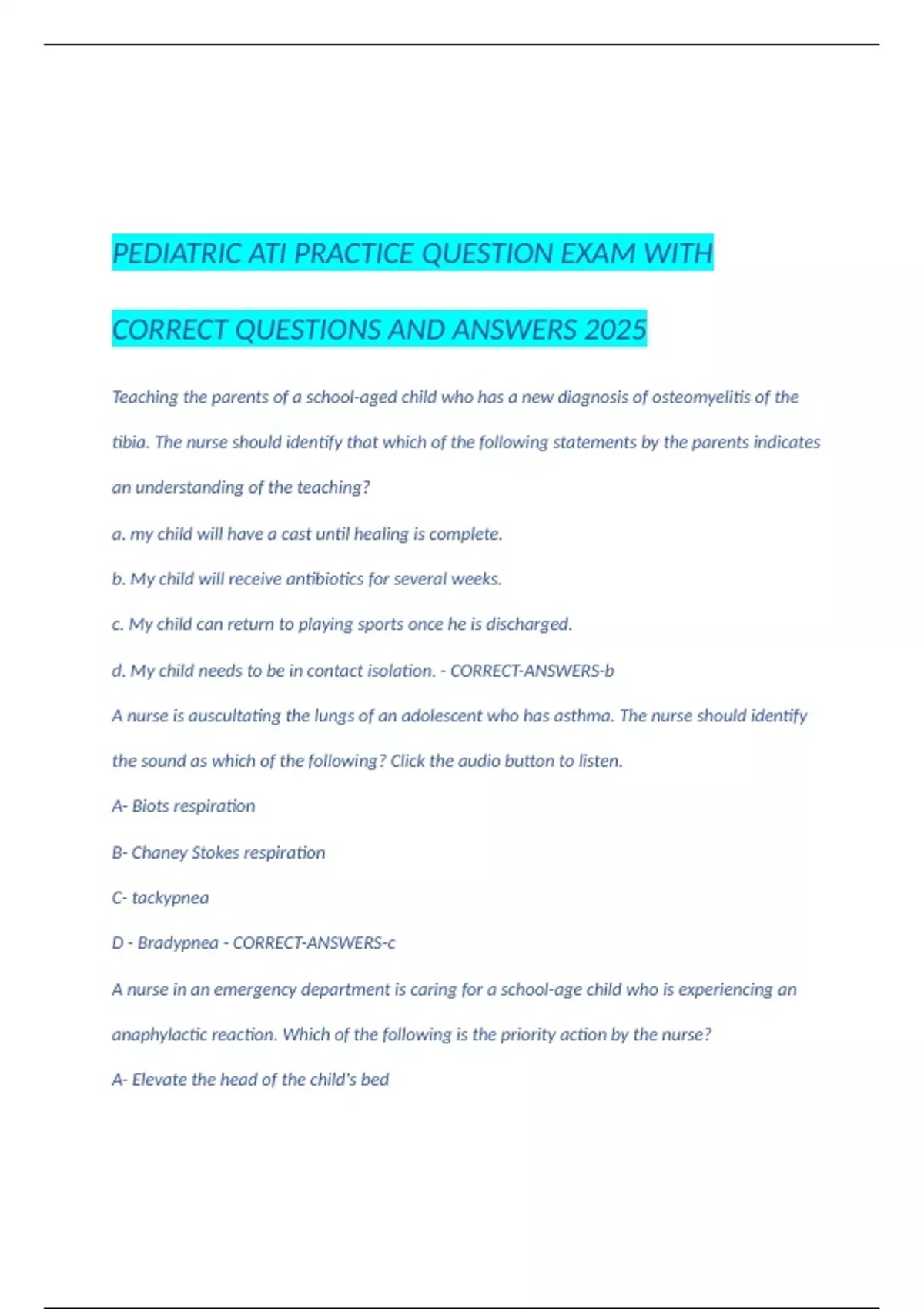 PEDIATRIC ATI PRACTICE QUESTION EXAM WITH CORRECT QUESTIONS AND ANSWERS 2025

Teaching the parents of a school-aged child who has a new diagnosis of osteomyelitis of the tibia. The nurse should identify that which of the following statements by the parents indicates an understanding of the teaching?

a. my child will have a cast until healing is complete.

b. My child will receive antibiotics for several weeks.

c. My child can return to playing sports once he is discharged.

d. My child needs to be in contact isolation. - CORRECT-ANSWERS-b

A nurse is auscultating the lungs of an adolescent who has asthma. The nurse should identify the sound as which of the following? Click the audio button to listen.

A- Biots respiration

B- Chaney Stokes respiration

C- tackypnea

D - Bradypnea - CORRECT-ANSWERS-c

A nurse in an emergency department is caring for a school-age child who is experiencing an anaphylactic reaction. Which of the following is the priority action by the nurse?

A- Elevate the head of the child's bed